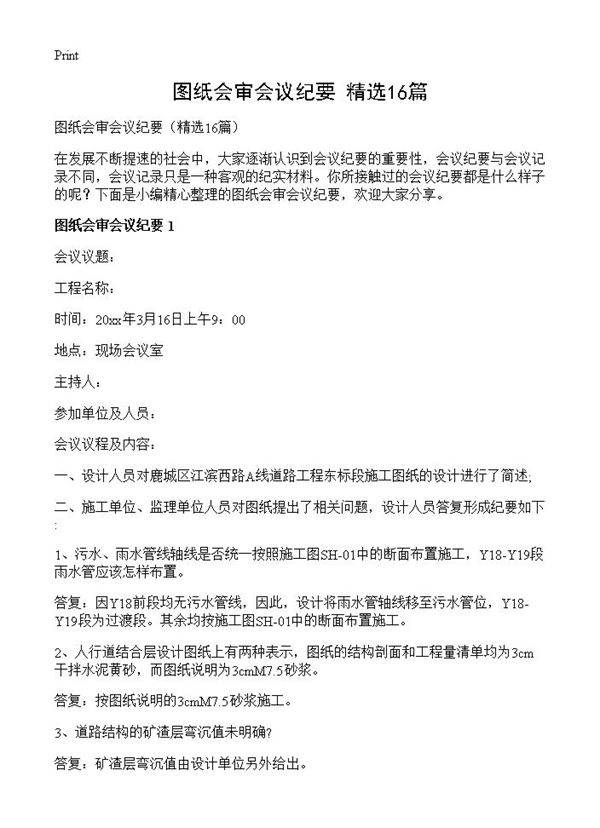 Print

图纸会审会议纪要 精选16篇

图纸会审会议纪要（精选16篇）

在发展不断提速的社会中，大家逐渐认识到会议纪要的重要性，会议纪要与会议记录不同，会议记录只是一种客观的纪实材料。你所接触过的会议纪要都是什么样子的呢？下面是小编精心整理的图纸会审会议纪要，欢迎大家分享。

图纸会审会议纪要 1

会议议题：

工程名称：

时间：20xx年3月16日上午9：00

地点：现场会议室

主持人：

参加单位及人员：

会议议程及内容：

一、设计人员对鹿城区江滨西路A线道路工程东标段施工图纸的设计进行了简述；

二、施工单位、监理单位人员对图纸提出了相关问题，设计人员答复形成纪要如下：

1、污水、雨水管线轴线是否统一按照施工图SH-01中的断面布置施工，Y18-Y19段雨水管应该怎样布置。

答复：因Y18前段均无污水管线，因此，设计将雨水管轴线移至污水管位，Y18-Y19段为过渡段。其余均按施工图SH-01中的断面布置施工。

2、人行道结合层设计图纸上有两种表示，图纸的结构剖面和工程量清单均为3cm干拌水泥黄砂，而图纸说明为3cmM7.5砂浆。

答复：按图纸说明的3cmM7.5砂浆施工。

3、道路结构的矿渣层弯沉值未明确？

答复：矿渣层弯沉值由设计单位另外给出。